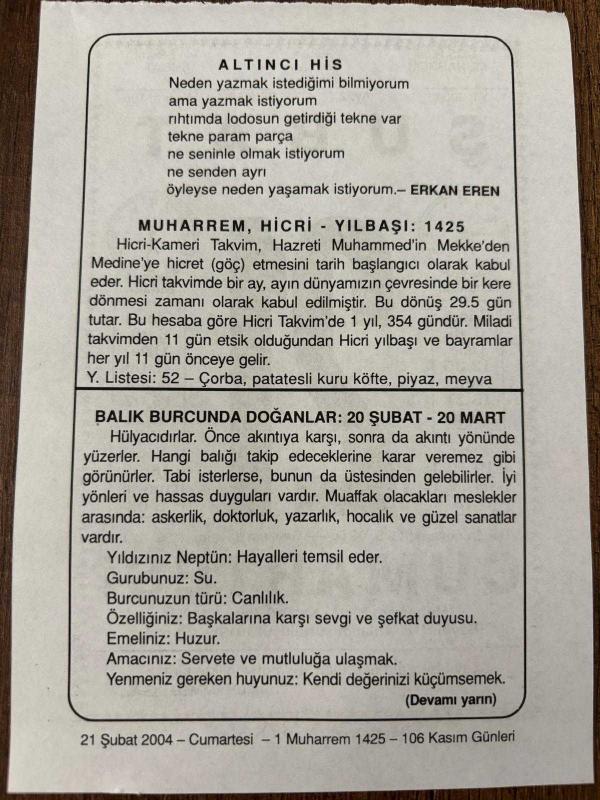 ALTINCI HİS
Neden yazmak istediğimi bilmiyorum
ama yazmak istiyorum
rıhtımda lodosun getirdiği tekne var
tekne param parça
ne seninle olmak istiyorum
ne senden ayrı
öyleyse neden yaşamak istiyorum.– ERKAN EREN

MUHARREM, HİCRİ - YILBAŞI: 1425

Hicri-Kameri Takvim, Hazreti Muhammed'in Mekke'den Medine'ye hicret (göç) etmesini tarih başlangıcı olarak kabul eder. Hicri takvimde bir ay, ayın dünyamızın çevresinde bir kere dönmesi zamanı olarak kabul edilmiştir. Bu dönüş 29.5 gün tutar. Bu hesaba göre Hicri Takvim'de 1 yıl, 354 gündür. Miladi takvimden 11 gün etsik olduğundan Hicri yılbaşı ve bayramlar her yıl 11 gün önceye gelir.

Y. Listesi: 52 – Çorba, patatesli kuru köfte, piyaz, meyva

BALIK BURCUNDA DOĞANLAR: 20 ŞUBAT - 20 MART

Hülyacıdırlar. Önce akıntıya karşı, sonra da akıntı yönünde yüzerler. Hangi balığı takip edeceklerine karar veremez gibi görünürler. Tabi isterlerse, bunun da üstesinden gelebilirler. İyi yönleri ve hassas duyguları vardır. Muaffak olacakları meslekler arasında: askerlik, doktorluk, yazarlık, hocalık ve güzel sanatlar vardır.

Yıldızınız Neptün: Hayalleri temsil eder.
Gurubunuz: Su.
Burcunuzun türü: Canlılık.
Özelliğiniz: Başkalarına karşı sevgi ve şefkat duyusu.
Emeliniz: Huzur.
Amacınız: Servete ve mutluluğa ulaşmak.
Yenmeniz gereken huyunuz: Kendi değerinizi küçümsemek.
(Devamı yarın)

21 Şubat 2004 – Cumartesi – 1 Muharrem 1425 – 106 Kasım Günleri